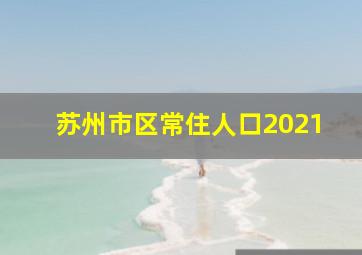 苏州市区常住人口2021